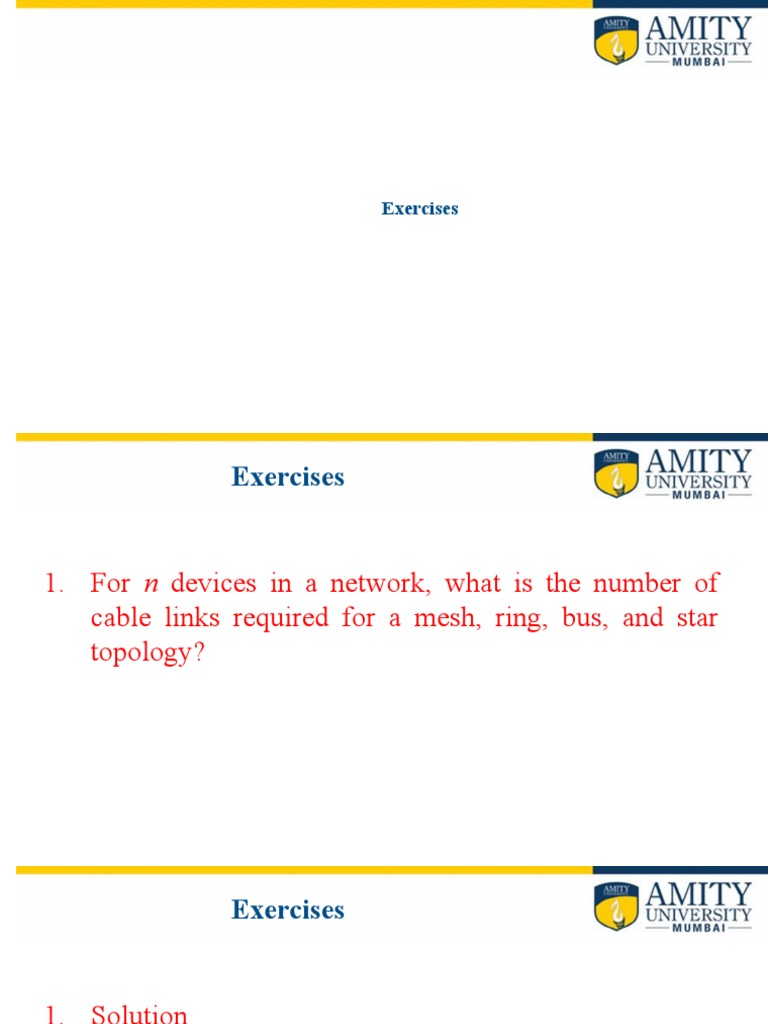 AMITY
AMITY UNIVERSITY
MUMBAI

Exercises

Exercises

AMITY
AMITY UNIVERSITY
MUMBAI

1. For $n$ devices in a network, what is the number of cable links required for a mesh, ring, bus, and star topology?

Exercises

AMITY
AMITY UNIVERSITY
MUMBAI

1. Solution